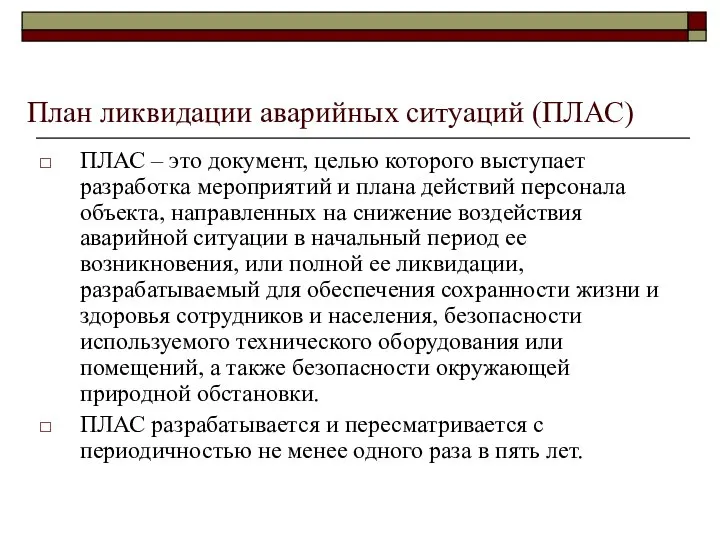 План ликвидации аварийных ситуаций (ПЛАС)

□ ПЛАС – это документ, целью которого выступает разработка мероприятий и плана действий персонала объекта, направленных на снижение воздействия аварийной ситуации в начальный период ее возникновения, или полной ее ликвидации, разрабатываемый для обеспечения сохранности жизни и здоровья сотрудников и населения, безопасности используемого технического оборудования или помещений, а также безопасности окружающей природной обстановки.

□ ПЛАС разрабатывается и пересматривается с периодичностью не менее одного раза в пять лет.